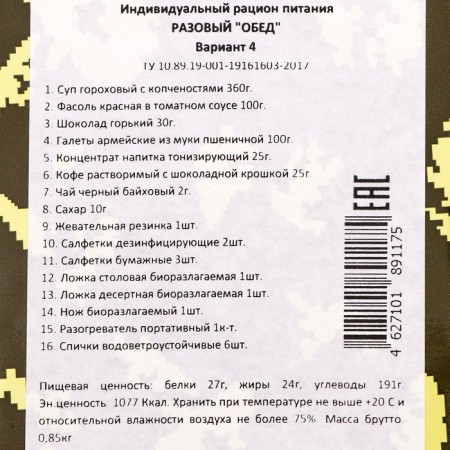 Индивидуальный рацион питания
РАЗОВЫЙ "ОБЕД"
Вариант 4
ТУ 10.89.19-001-19161603-2017

1. Суп гороховый с копченостями 360г.
2. Фасоль красная в томатном соусе 100г.
3. Шоколад горький 30г.
4. Галеты армейские из муки пшеничной 100г.
5. Концентрат напитка тонизирующий 25г.
6. Кофе растворимый с шоколадной крошкой 25г
7. Чай черный байховый 2г.
8. Сахар 10г.
9. Жевательная резинка 1шт.
10. Салфетки дезинфицирующие 2шт.
11. Салфетки бумажные 3шт.
12. Ложка столовая биоразлагаемая 1шт.
13. Ложка десертная биоразлагаемая 1шт.
14. Нож биоразлагаемый 1шт.
15. Разогреватель портативный 1к-т.
16. Спички водоветроустойчивые 6шт.

EAC

4 627101 891175

Пищевая ценность: белки 27г, жиры 24г, углеводы 191г. Эн.ценность: 1077 Ккал. Хранить при температуре не выше +20 С и относительной влажности воздуха не более 75%. Масса брутто 0,85кг